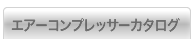 エアーコンプレッサーカタログ